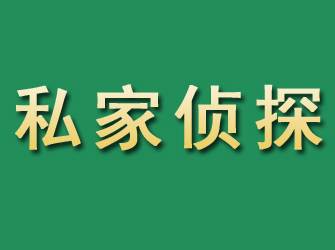 私家侦探